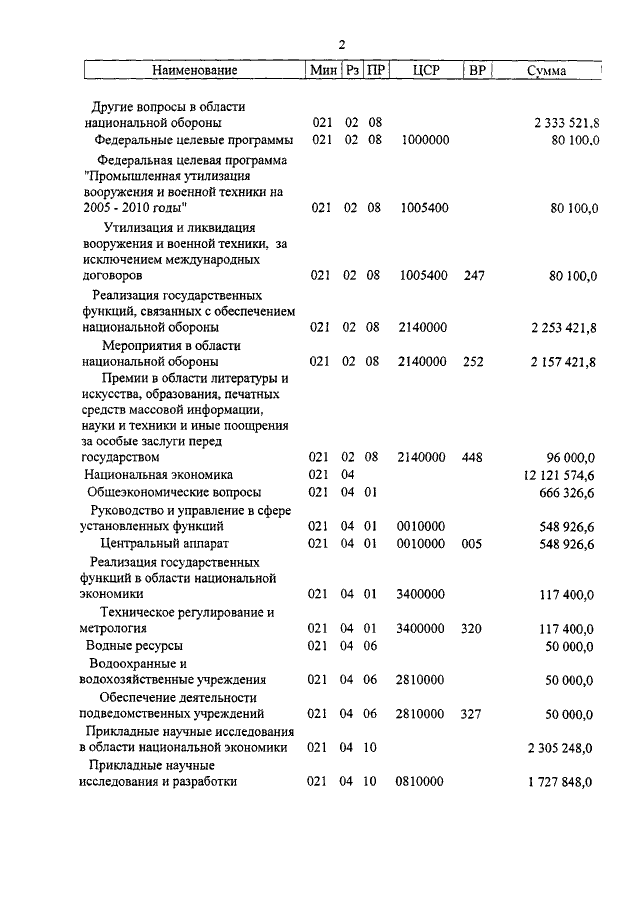 2

| Наименование | Мин | Рз | ПР | ЦСР | ВР | Сумма |
|---|---|---|---|---|---|---|
| Другие вопросы в области национальной обороны | 021 | 02 | 08 | | | 2 333 521,8 |
| Федеральные целевые программы | 021 | 02 | 08 | 1000000 | | 80 100,0 |
| Федеральная целевая программа "Промышленная утилизация вооружения и военной техники на 2005 - 2010 годы" | 021 | 02 | 08 | 1005400 | | 80 100,0 |
| Утилизация и ликвидация вооружения и военной техники, за исключением международных договоров | 021 | 02 | 08 | 1005400 | 247 | 80 100,0 |
| Реализация государственных функций, связанных с обеспечением национальной обороны | 021 | 02 | 08 | 2140000 | | 2 253 421,8 |
| Мероприятия в области национальной обороны | 021 | 02 | 08 | 2140000 | 252 | 2 157 421,8 |
| Премии в области литературы и искусства, образования, печатных средств массовой информации, науки и техники и иные поощрения за особые заслуги перед государством | 021 | 02 | 08 | 2140000 | 448 | 96 000,0 |
| Национальная экономика | 021 | 04 | | | | 12 121 574,6 |
| Общеэкономические вопросы | 021 | 04 | 01 | | | 666 326,6 |
| Руководство и управление в сфере установленных функций | 021 | 04 | 01 | 0010000 | | 548 926,6 |
| Центральный аппарат | 021 | 04 | 01 | 0010000 | 005 | 548 926,6 |
| Реализация государственных функций в области национальной экономики | 021 | 04 | 01 | 3400000 | | 117 400,0 |
| Техническое регулирование и метрология | 021 | 04 | 01 | 3400000 | 320 | 117 400,0 |
| Водные ресурсы | 021 | 04 | 06 | | | 50 000,0 |
| Водоохранные и водохозяйственные учреждения | 021 | 04 | 06 | 2810000 | | 50 000,0 |
| Обеспечение деятельности подведомственных учреждений | 021 | 04 | 06 | 2810000 | 327 | 50 000,0 |
| Прикладные научные исследования в области национальной экономики | 021 | 04 | 10 | | | 2 305 248,0 |
| Прикладные научные исследования и разработки | 021 | 04 | 10 | 0810000 | | 1 727 848,0 |